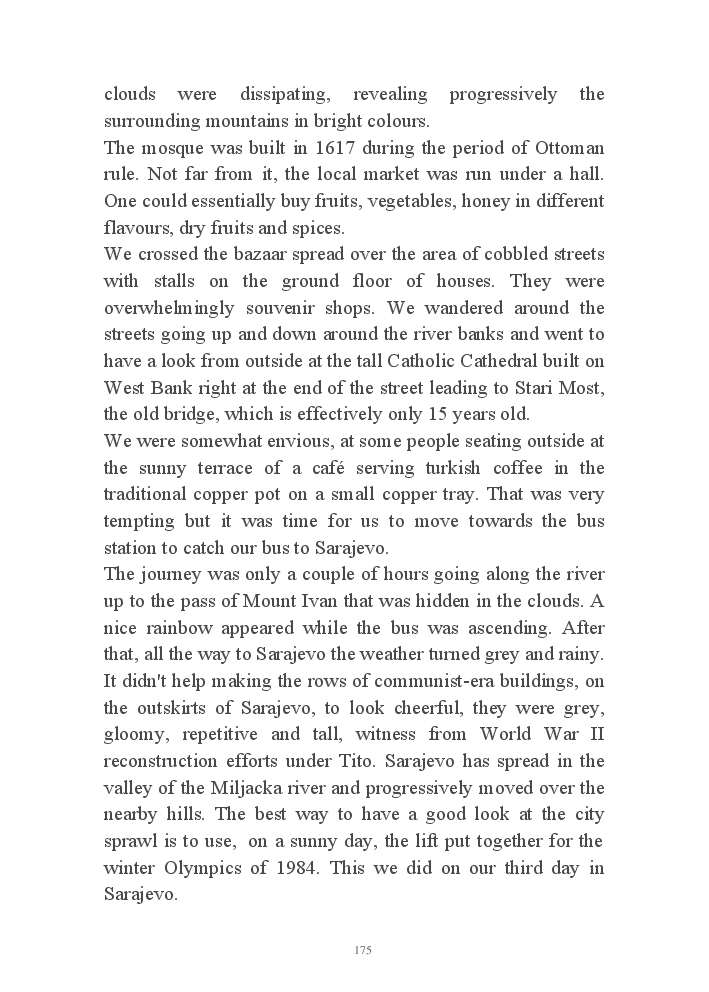 clouds were dissipating, revealing progressively the surrounding mountains in bright colours.
The mosque was built in 1617 during the period of Ottoman rule. Not far from it, the local market was run under a hall. One could essentially buy fruits, vegetables, honey in different flavours, dry fruits and spices.
We crossed the bazaar spread over the area of cobbled streets with stalls on the ground floor of houses. They were overwhelmingly souvenir shops. We wandered around the streets going up and down around the river banks and went to have a look from outside at the tall Catholic Cathedral built on West Bank right at the end of the street leading to Stari Most, the old bridge, which is effectively only 15 years old.
We were somewhat envious, at some people seating outside at the sunny terrace of a café serving turkish coffee in the traditional copper pot on a small copper tray. That was very tempting but it was time for us to move towards the bus station to catch our bus to Sarajevo.
The journey was only a couple of hours going along the river up to the pass of Mount Ivan that was hidden in the clouds. A nice rainbow appeared while the bus was ascending. After that, all the way to Sarajevo the weather turned grey and rainy. It didn't help making the rows of communist-era buildings, on the outskirts of Sarajevo, to look cheerful, they were grey, gloomy, repetitive and tall, witness from World War II reconstruction efforts under Tito. Sarajevo has spread in the valley of the Miljacka river and progressively moved over the nearby hills. The best way to have a good look at the city sprawl is to use, on a sunny day, the lift put together for the winter Olympics of 1984. This we did on our third day in Sarajevo.

175